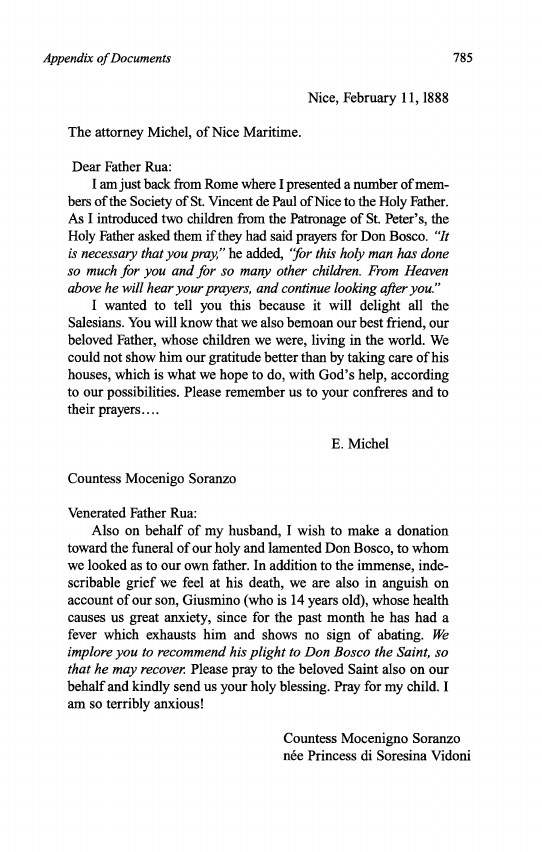 Appendix of Documents 785

Nice, February 11, 1888

The attorney Michel, of Nice Maritime.

Dear Father Rua:

I am just back from Rome where I presented a number of members of the Society of St. Vincent de Paul of Nice to the Holy Father. As I introduced two children from the Patronage of St. Peter's, the Holy Father asked them if they had said prayers for Don Bosco. "It is necessary that you pray," he added, "for this holy man has done so much for you and for so many other children. From Heaven above he will hear your prayers, and continue looking after you."

I wanted to tell you this because it will delight all the Salesians. You will know that we also bemoan our best friend, our beloved Father, whose children we were, living in the world. We could not show him our gratitude better than by taking care of his houses, which is what we hope to do, with God's help, according to our possibilities. Please remember us to your confreres and to their prayers....

E. Michel

Countess Mocenigo Soranzo

Venerated Father Rua:

Also on behalf of my husband, I wish to make a donation toward the funeral of our holy and lamented Don Bosco, to whom we looked as to our own father. In addition to the immense, indescribable grief we feel at his death, we are also in anguish on account of our son, Giusmino (who is 14 years old), whose health causes us great anxiety, since for the past month he has had a fever which exhausts him and shows no sign of abating. We implore you to recommend his plight to Don Bosco the Saint, so that he may recover. Please pray to the beloved Saint also on our behalf and kindly send us your holy blessing. Pray for my child. I am so terribly anxious!

Countess Mocenigno Soranzo
née Princess di Soresina Vidoni